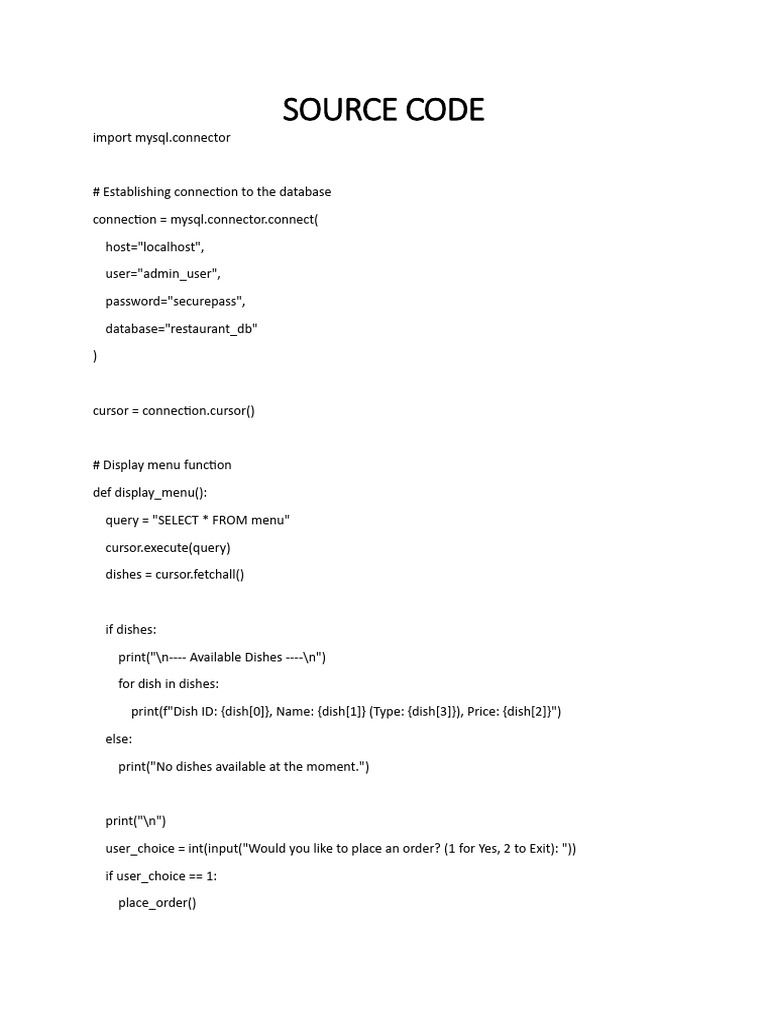 SOURCE CODE

import mysql.connector

# Establishing connection to the database
connection = mysql.connector.connect(
    host="localhost",
    user="admin_user",
    password="securepass",
    database="restaurant_db"
)

cursor = connection.cursor()

# Display menu function
def display_menu():
    query = "SELECT * FROM menu"
    cursor.execute(query)
    dishes = cursor.fetchall()

    if dishes:
        print("\n---- Available Dishes ----\n")
        for dish in dishes:
            print(f"Dish ID: {dish[0]}, Name: {dish[1]} (Type: {dish[3]}), Price: {dish[2]}")
    else:
        print("No dishes available at the moment.")

    print("\n")
    user_choice = int(input("Would you like to place an order? (1 for Yes, 2 to Exit): "))
    if user_choice == 1:
        place_order()